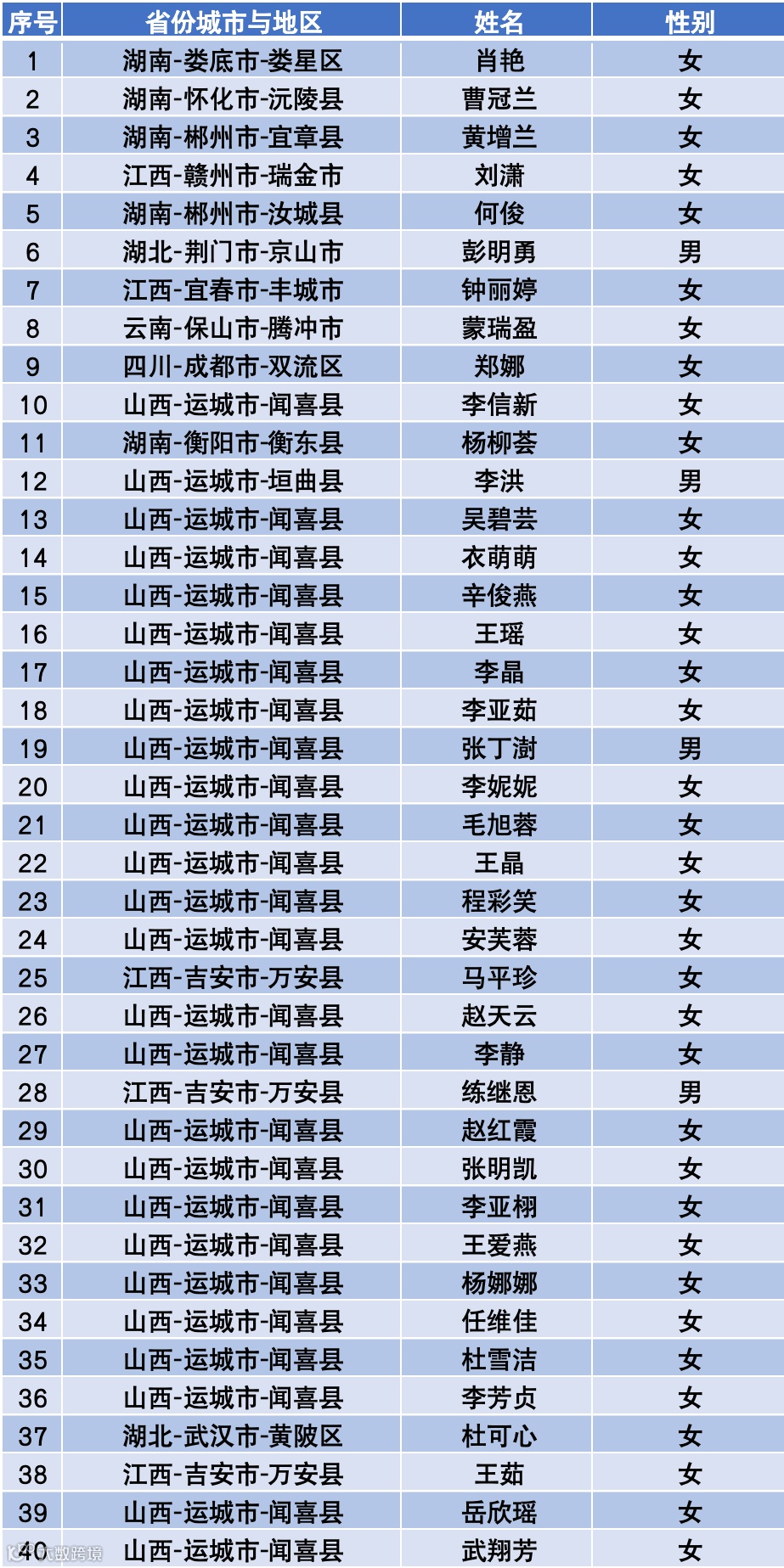 | 序号 | 省份城市与地区 | 姓名 | 性别 |
|---|---|---|---|
| 1 | 湖南-娄底市-娄星区 | 肖艳 | 女 |
| 2 | 湖南-怀化市-沅陵县 | 曹冠兰 | 女 |
| 3 | 湖南-郴州市-宜章县 | 黄增兰 | 女 |
| 4 | 江西-赣州市-瑞金市 | 刘潇 | 女 |
| 5 | 湖南-郴州市-汝城县 | 何俊 | 女 |
| 6 | 湖北-荆门市-京山市 | 彭明勇 | 男 |
| 7 | 江西-宜春市-丰城市 | 钟丽婷 | 女 |
| 8 | 云南-保山市-腾冲市 | 蒙瑞盈 | 女 |
| 9 | 四川-成都市-双流区 | 郑娜 | 女 |
| 10 | 山西-运城市-闻喜县 | 李信新 | 女 |
| 11 | 湖南-衡阳市-衡东县 | 杨柳荟 | 女 |
| 12 | 山西-运城市-垣曲县 | 李洪 | 男 |
| 13 | 山西-运城市-闻喜县 | 吴碧芸 | 女 |
| 14 | 山西-运城市-闻喜县 | 衣萌萌 | 女 |
| 15 | 山西-运城市-闻喜县 | 辛俊燕 | 女 |
| 16 | 山西-运城市-闻喜县 | 王瑶 | 女 |
| 17 | 山西-运城市-闻喜县 | 李晶 | 女 |
| 18 | 山西-运城市-闻喜县 | 李亚茹 | 女 |
| 19 | 山西-运城市-闻喜县 | 张丁澍 | 男 |
| 20 | 山西-运城市-闻喜县 | 李妮妮 | 女 |
| 21 | 山西-运城市-闻喜县 | 毛旭蓉 | 女 |
| 22 | 山西-运城市-闻喜县 | 王晶 | 女 |
| 23 | 山西-运城市-闻喜县 | 程彩笑 | 女 |
| 24 | 山西-运城市-闻喜县 | 安芙蓉 | 女 |
| 25 | 江西-吉安市-万安县 | 马平珍 | 女 |
| 26 | 山西-运城市-闻喜县 | 赵天云 | 女 |
| 27 | 山西-运城市-闻喜县 | 李静 | 女 |
| 28 | 江西-吉安市-万安县 | 练继恩 | 男 |
| 29 | 山西-运城市-闻喜县 | 赵红霞 | 女 |
| 30 | 山西-运城市-闻喜县 | 张明凯 | 女 |
| 31 | 山西-运城市-闻喜县 | 李亚栩 | 女 |
| 32 | 山西-运城市-闻喜县 | 王爱燕 | 女 |
| 33 | 山西-运城市-闻喜县 | 杨娜娜 | 女 |
| 34 | 山西-运城市-闻喜县 | 任维佳 | 女 |
| 35 | 山西-运城市-闻喜县 | 杜雪洁 | 女 |
| 36 | 山西-运城市-闻喜县 | 李芳贞 | 女 |
| 37 | 湖北-武汉市-黄陂区 | 杜可心 | 女 |
| 38 | 江西-吉安市-万安县 | 王茹 | 女 |
| 39 | 山西-运城市-闻喜县 | 岳欣瑶 | 女 |
| 40 | 山西-运城市-闻喜县 | 武翔芳 | 女 |

大数跨境